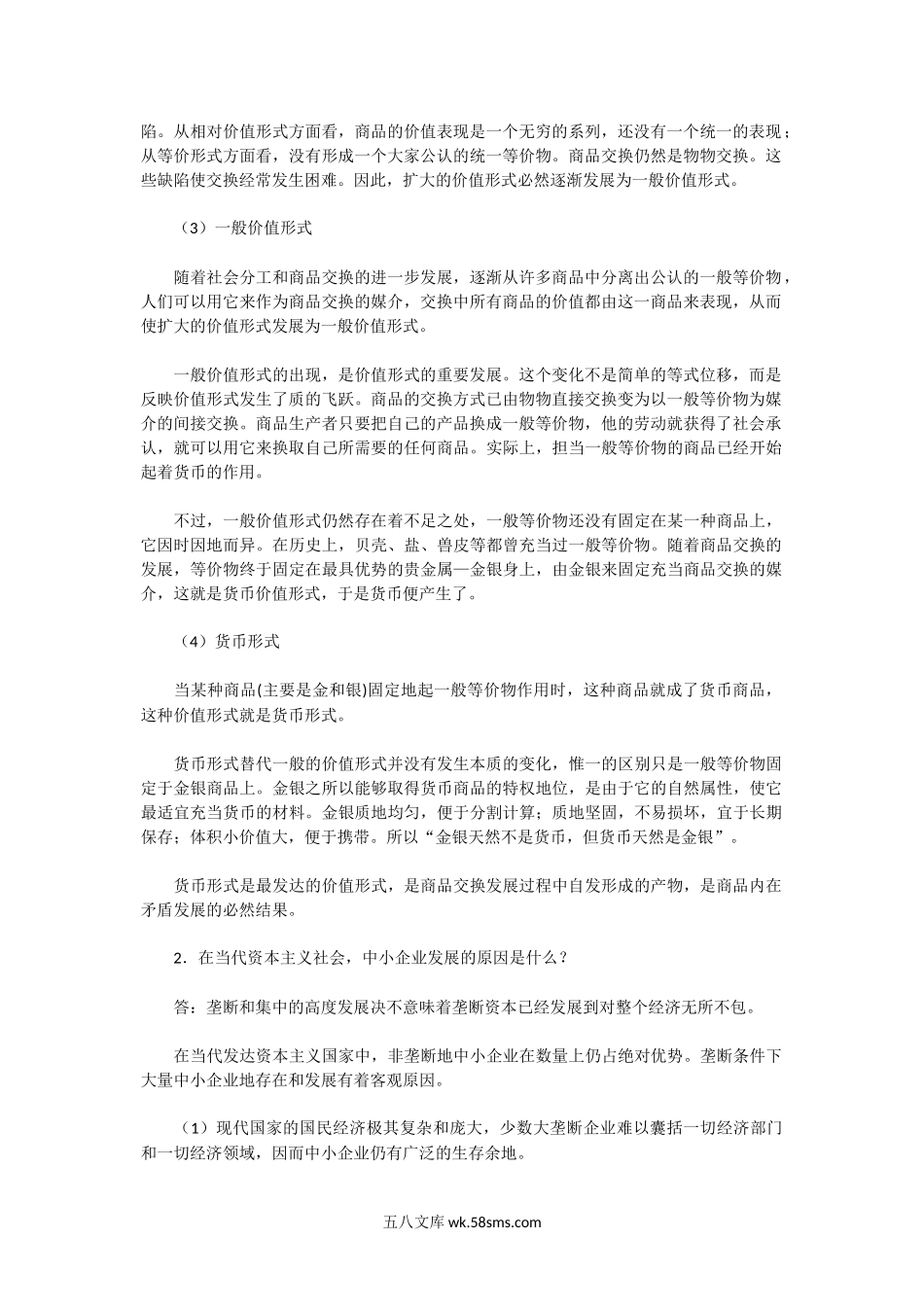 陷。从相对价值形式方面看，商品的价值表现是一个无穷的系列，还没有一个统一的表现；从等价形式方面看，没有形成一个大家公认的统一等价物。商品交换仍然是物物交换。这些缺陷使交换经常发生困难。因此，扩大的价值形式必然逐渐发展为一般价值形式。

（3）一般价值形式

随着社会分工和商品交换的进一步发展，逐渐从许多商品中分离出公认的一般等价物，人们可以用它来作为商品交换的媒介，交换中所有商品的价值都由这一商品来表现，从而使扩大的价值形式发展为一般价值形式。

一般价值形式的出现，是价值形式的重要发展。这个变化不是简单的等式位移，而是反映价值形式发生了质的飞跃。商品的交换方式已由物物直接交换变为以一般等价物为媒介的间接交换。商品生产者只要把自己的产品换成一般等价物，他的劳动就获得了社会承认，就可以用它来换取自己所需要的任何商品。实际上，担当一般等价物的商品已经开始起着货币的作用。

不过，一般价值形式仍然存在着不足之处，一般等价物还没有固定在某一种商品上，它因时因地而异。在历史上，贝壳、盐、兽皮等都曾充当过一般等价物。随着商品交换的发展，等价物终于固定在最具优势的贵金属—金银身上，由金银来固定充当商品交换的媒介，这就是货币价值形式，于是货币便产生了。

（4）货币形式

当某种商品(主要是金和银)固定地起一般等价物作用时，这种商品就成了货币商品，这种价值形式就是货币形式。

货币形式替代一般的价值形式并没有发生本质的变化，惟一的区别只是一般等价物固定于金银商品上。金银之所以能够取得货币商品的特权地位，是由于它的自然属性，使它最适宜充当货币的材料。金银质地均匀，便于分割计算；质地坚固，不易损坏，宜于长期保存；体积小价值大，便于携带。所以“金银天然不是货币，但货币天然是金银”。

货币形式是最发达的价值形式，是商品交换发展过程中自发形成的产物，是商品内在矛盾发展的必然结果。

2．在当代资本主义社会，中小企业发展的原因是什么？

答：垄断和集中的高度发展决不意味着垄断资本已经发展到对整个经济无所不包。

在当代发达资本主义国家中，非垄断地中小企业在数量上仍占绝对优势。垄断条件下大量中小企业地存在和发展有着客观原因。

（1）现代国家的国民经济极其复杂和庞大，少数大垄断企业难以囊括一切经济部门和一切经济领域，因而中小企业仍有广泛的生存余地。

五八文库 wk.58sms.com